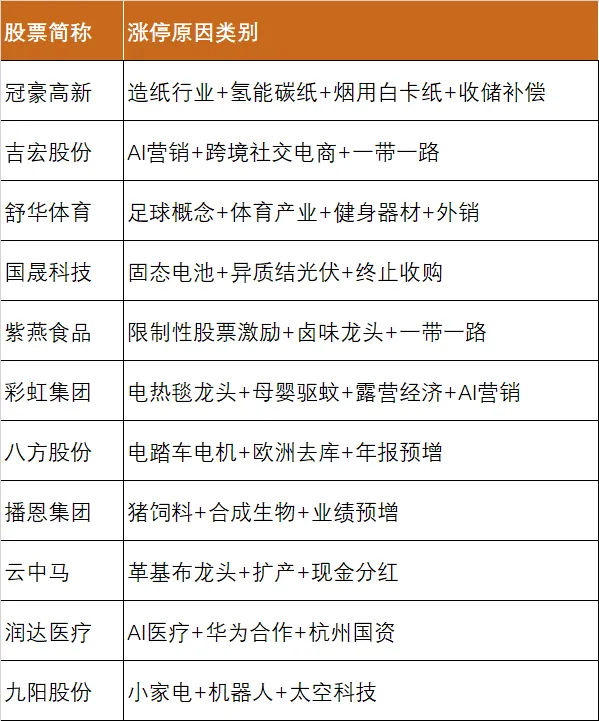 | 股票简称 | 涨停原因类别 |
|---|---|
| 冠豪高新 | 造纸行业+氢能碳纸+烟用白卡纸+收储补偿 |
| 吉宏股份 | AI营销+跨境社交电商+一带一路 |
| 舒华体育 | 足球概念+体育产业+健身器材+外销 |
| 国晟科技 | 固态电池+异质结光伏+终止收购 |
| 紫燕食品 | 限制性股票激励+卤味龙头+一带一路 |
| 彩虹集团 | 电热毯龙头+母婴驱蚊+露营经济+AI营销 |
| 八方股份 | 电踏车电机+欧洲去库+年报预增 |
| 播恩集团 | 猪饲料+合成生物+业绩预增 |
| 云中马 | 革基布龙头+扩产+现金分红 |
| 润达医疗 | AI医疗+华为合作+杭州国资 |
| 九阳股份 | 小家电+机器人+太空科技 |